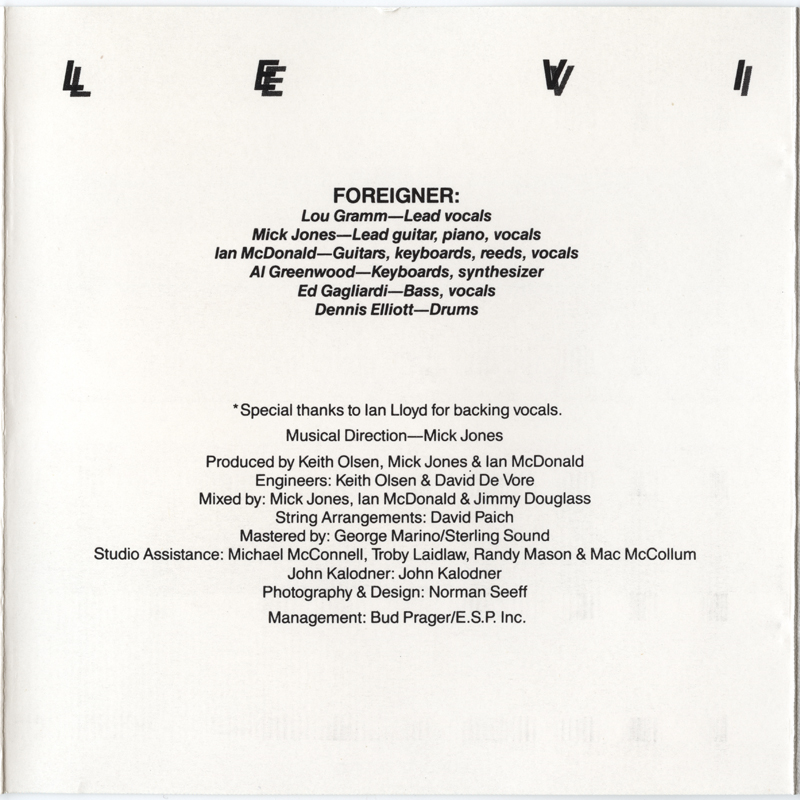 L E V I

FOREIGNER:
Lou Gramm—Lead vocals
Mick Jones—Lead guitar, piano, vocals
Ian McDonald—Guitars, keyboards, reeds, vocals
Al Greenwood—Keyboards, synthesizer
Ed Gagliardi—Bass, vocals
Dennis Elliott—Drums

*Special thanks to Ian Lloyd for backing vocals.

Musical Direction—Mick Jones

Produced by Keith Olsen, Mick Jones & Ian McDonald
Engineers: Keith Olsen & David De Vore
Mixed by: Mick Jones, Ian McDonald & Jimmy Douglass
String Arrangements: David Paich
Mastered by: George Marino/Sterling Sound
Studio Assistance: Michael McConnell, Troby Laidlaw, Randy Mason & Mac McCollum
John Kalodner: John Kalodner
Photography & Design: Norman Seeff

Management: Bud Prager/E.S.P. Inc.